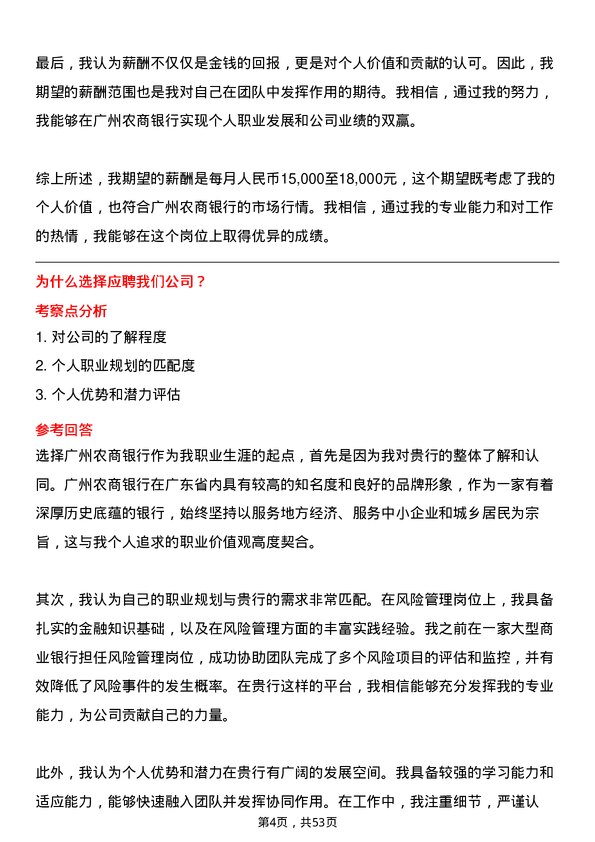 最后，我认为薪酬不仅仅是金钱的回报，更是对个人价值和贡献的认可。因此，我期望的薪酬范围也是我对自己在团队中发挥作用的期待。我相信，通过我的努力，我能够在广州农商银行实现个人职业发展和公司业绩的双赢。

综上所述，我期望的薪酬是每月人民币15,000至18,000元，这个期望既考虑了我的个人价值，也符合广州农商银行的市场行情。我相信，通过我的专业能力和对工作的热情，我能够在这个岗位上取得优异的成绩。

为什么选择应聘我们公司？

考察点分析

1. 对公司的了解程度

2. 个人职业规划的匹配度

3. 个人优势和潜力评估

参考回答

选择广州农商银行作为我职业生涯的起点，首先是因为我对贵行的整体了解和认同。广州农商银行在广东省内具有较高的知名度和良好的品牌形象，作为一家有着深厚历史底蕴的银行，始终坚持以服务地方经济、服务中小企业和城乡居民为宗旨，这与我个人追求的职业价值观高度契合。

其次，我认为自己的职业规划与贵行的需求非常匹配。在风险管理岗位上，我具备扎实的金融知识基础，以及在风险管理方面的丰富实践经验。我之前在一家大型商业银行担任风险管理岗位，成功协助团队完成了多个风险项目的评估和监控，并有效降低了风险事件的发生概率。在贵行这样的平台，我相信能够充分发挥我的专业能力，为公司贡献自己的力量。

此外，我认为个人优势和潜力在贵行有广阔的发展空间。我具备较强的学习能力和适应能力，能够快速融入团队并发挥协同作用。在工作中，我注重细节，严谨认

第4页，共53页